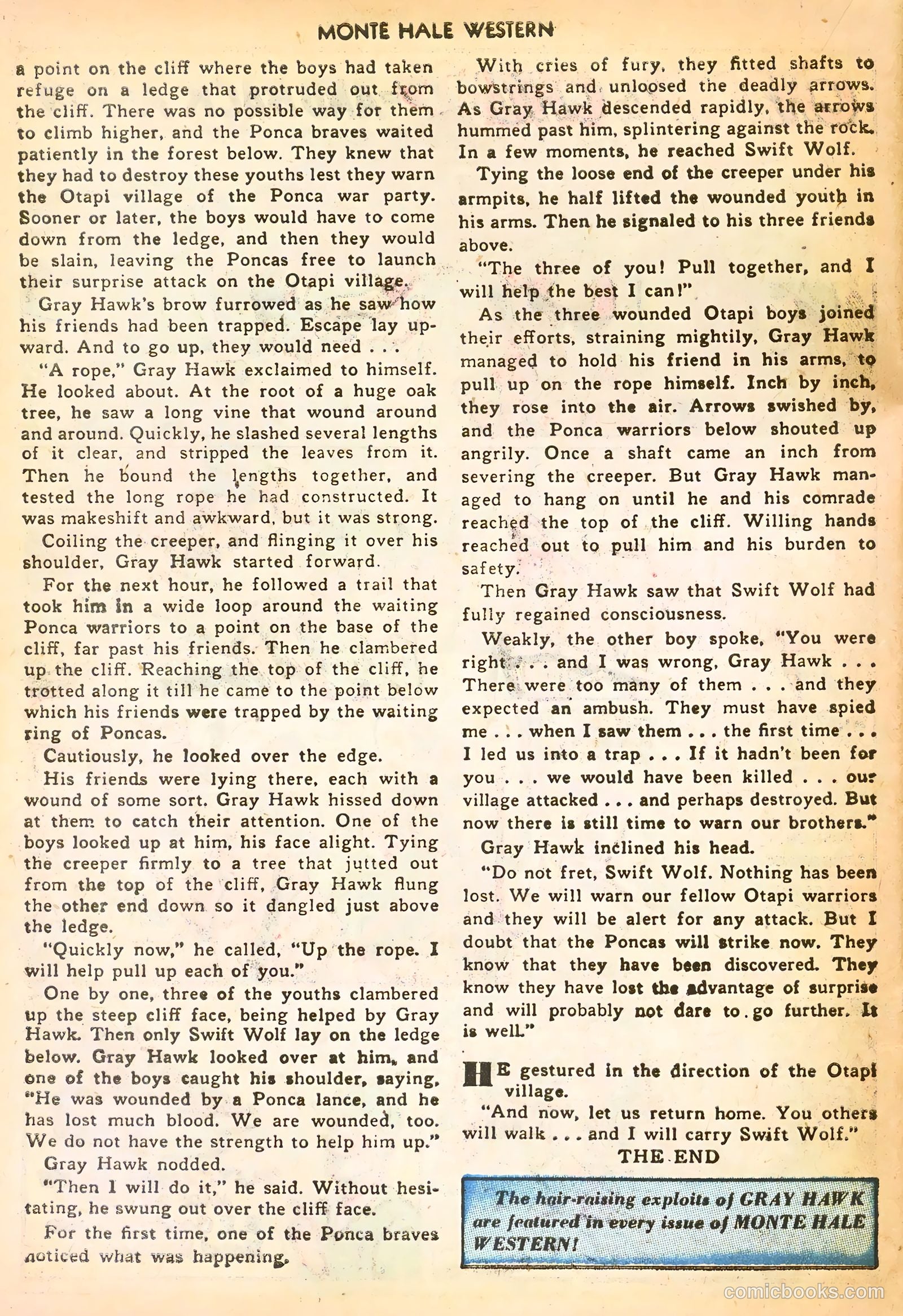 MONTE HALE WESTERN

a point on the cliff where the boys had taken refuge on a ledge that protruded out from the cliff. There was no possible way for them to climb higher, and the Ponca braves waited patiently in the forest below. They knew that they had to destroy these youths lest they warn the Otapi village of the Ponca war party. Sooner or later, the boys would have to come down from the ledge, and then they would be slain, leaving the Poncas free to launch their surprise attack on the Otapi village.

Gray Hawk's brow furrowed as he saw how his friends had been trapped. Escape lay upward. And to go up, they would need . . .

"A rope," Gray Hawk exclaimed to himself. He looked about. At the root of a huge oak tree, he saw a long vine that wound around and around. Quickly, he slashed several lengths of it clear, and stripped the leaves from it. Then he bound the lengths together, and tested the long rope he had constructed. It was makeshift and awkward, but it was strong.

Coiling the creeper, and flinging it over his shoulder, Gray Hawk started forward.

For the next hour, he followed a trail that took him in a wide loop around the waiting Ponca warriors to a point on the base of the cliff, far past his friends. Then he clambered up the cliff. Reaching the top of the cliff, he trotted along it till he came to the point below which his friends were trapped by the waiting ring of Poncas.

Cautiously, he looked over the edge.

His friends were lying there, each with a wound of some sort. Gray Hawk hissed down at them to catch their attention. One of the boys looked up at him, his face alight. Tying the creeper firmly to a tree that jutted out from the top of the cliff, Gray Hawk flung the other end down so it dangled just above the ledge.

"Quickly now," he called, "Up the rope. I will help pull up each of you."

One by one, three of the youths clambered up the steep cliff face, being helped by Gray Hawk. Then only Swift Wolf lay on the ledge below. Gray Hawk looked over at him, and one of the boys caught his shoulder, saying, "He was wounded by a Ponca lance, and he has lost much blood. We are wounded, too. We do not have the strength to help him up."

Gray Hawk nodded.

"Then I will do it," he said. Without hesitating, he swung out over the cliff face.

For the first time, one of the Ponca braves noticed what was happening.

With cries of fury, they fitted shafts to bowstrings and unloosed the deadly arrows. As Gray Hawk descended rapidly, the arrows hummed past him, splintering against the rock. In a few moments, he reached Swift Wolf.

Tying the loose end of the creeper under his armpits, he half lifted the wounded youth in his arms. Then he signaled to his three friends above.

"The three of you! Pull together, and I will help the best I can!"

As the three wounded Otapi boys joined their efforts, straining mightily, Gray Hawk managed to hold his friend in his arms, to pull up on the rope himself. Inch by inch, they rose into the air. Arrows swished by, and the Ponca warriors below shouted up angrily. Once a shaft came an inch from severing the creeper. But Gray Hawk managed to hang on until he and his comrade reached the top of the cliff. Willing hands reached out to pull him and his burden to safety.

Then Gray Hawk saw that Swift Wolf had fully regained consciousness.

Weakly, the other boy spoke, "You were right . . . and I was wrong, Gray Hawk . . . There were too many of them . . . and they expected an ambush. They must have spied me . . . when I saw them . . . the first time . . . I led us into a trap . . . If it hadn't been for you . . . we would have been killed . . . our village attacked . . . and perhaps destroyed. But now there is still time to warn our brothers."

Gray Hawk inclined his head.

"Do not fret, Swift Wolf. Nothing has been lost. We will warn our fellow Otapi warriors and they will be alert for any attack. But I doubt that the Poncas will strike now. They know that they have been discovered. They know they have lost the advantage of surprise and will probably not dare to go further. It is well."

HE gestured in the direction of the Otapi village.

"And now, let us return home. You others will walk . . . and I will carry Swift Wolf."

THE END

The hair-raising exploits of GRAY HAWK are featured in every issue of MONTE HALE WESTERN!

comicbooks.com